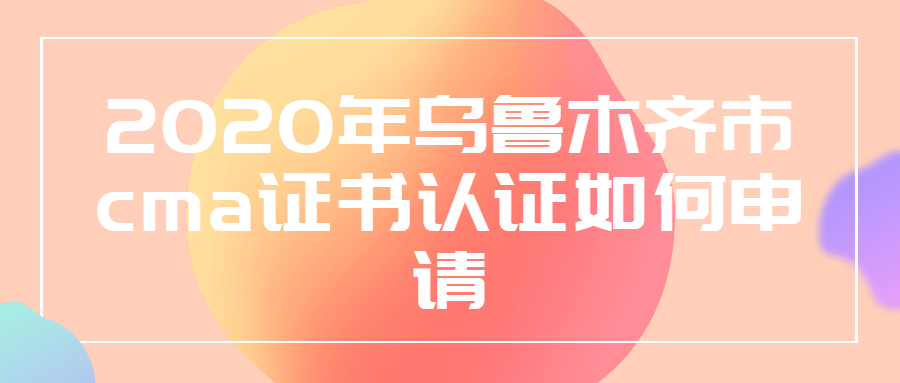 2020年乌鲁木齐市cma证书认证如何申请